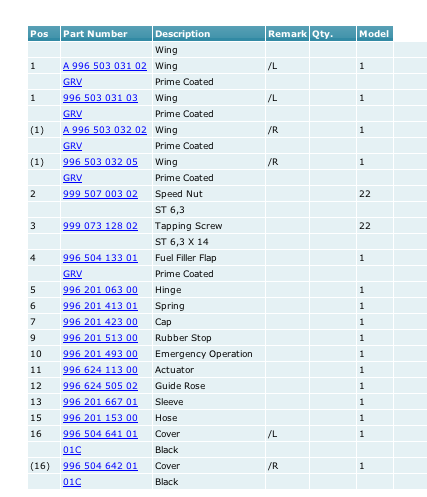 | Pos | Part Number | Description | Remark | Qty. | Model |
|---|---|---|---|---|---|
| | | Wing | | | |
| 1 | A 996 503 031 02 | Wing | /L | | 1 |
| | GRV | Prime Coated | | | |
| 1 | 996 503 031 03 | Wing | /L | | 1 |
| | GRV | Prime Coated | | | |
| (1) | A 996 503 032 02 | Wing | /R | | 1 |
| | GRV | Prime Coated | | | |
| (1) | 996 503 032 05 | Wing | /R | | 1 |
| | GRV | Prime Coated | | | |
| 2 | 999 507 003 02 | Speed Nut | | | 22 |
| | | ST 6,3 | | | |
| 3 | 999 073 128 02 | Tapping Screw | | | 22 |
| | | ST 6,3 X 14 | | | |
| 4 | 996 504 133 01 | Fuel Filler Flap | | | 1 |
| | GRV | Prime Coated | | | |
| 5 | 996 201 063 00 | Hinge | | | 1 |
| 6 | 996 201 413 01 | Spring | | | 1 |
| 7 | 996 201 423 00 | Cap | | | 1 |
| 9 | 996 201 513 00 | Rubber Stop | | | 1 |
| 10 | 996 201 493 00 | Emergency Operation | | | 1 |
| 11 | 996 624 113 00 | Actuator | | | 1 |
| 12 | 996 624 505 02 | Guide Rose | | | 1 |
| 13 | 996 201 667 01 | Sleeve | | | 1 |
| 15 | 996 201 153 00 | Hose | | | 1 |
| 16 | 996 504 641 01 | Cover | /L | | 1 |
| | 01C | Black | | | |
| (16) | 996 504 642 01 | Cover | /R | | 1 |
| | 01C | Black | | | |